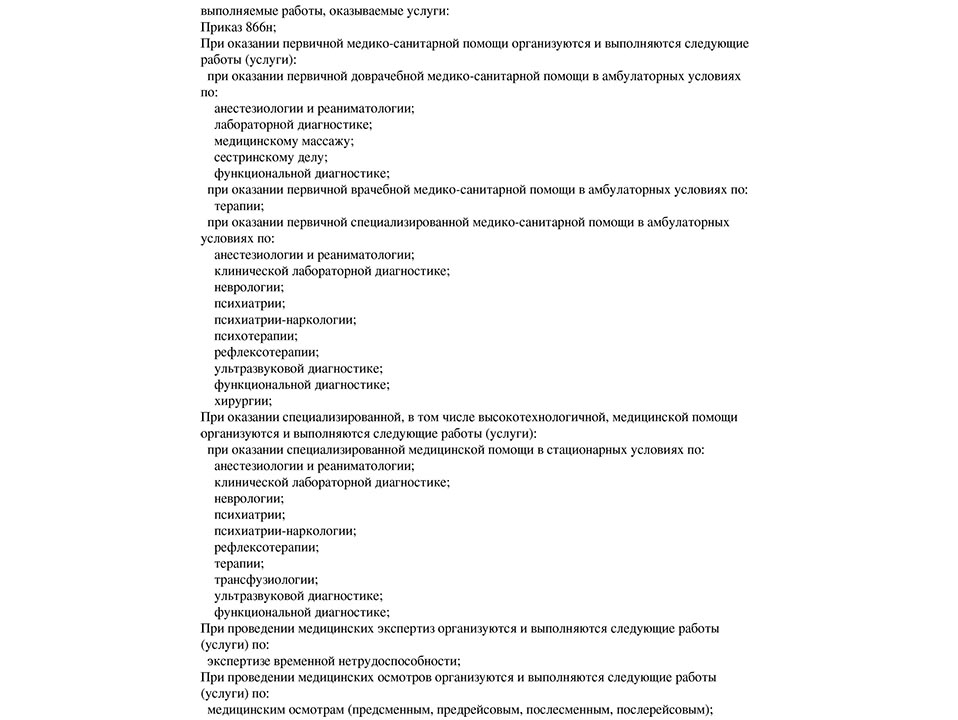 выполняемые работы, оказываемые услуги:
Приказ 866н;
При оказании первичной медико-санитарной помощи организуются и выполняются следующие работы (услуги):
при оказании первичной доврачебной медико-санитарной помощи в амбулаторных условиях по:
анестезиологии и реаниматологии;
лабораторной диагностике;
медицинскому массажу;
сестринскому делу;
функциональной диагностике;
при оказании первичной врачебной медико-санитарной помощи в амбулаторных условиях по:
терапии;
при оказании первичной специализированной медико-санитарной помощи в амбулаторных условиях по:
анестезиологии и реаниматологии;
клинической лабораторной диагностике;
неврологии;
психиатрии;
психиатрии-наркологии;
психотерапии;
рефлексотерапии;
ультразвуковой диагностике;
функциональной диагностике;
хирургии;
При оказании специализированной, в том числе высокотехнологичной, медицинской помощи организуются и выполняются следующие работы (услуги):
при оказании специализированной медицинской помощи в стационарных условиях по:
анестезиологии и реаниматологии;
клинической лабораторной диагностике;
неврологии;
психиатрии;
психиатрии-наркологии;
рефлексотерапии;
терапии;
трансфузиологии;
ультразвуковой диагностике;
функциональной диагностике;
При проведении медицинских экспертиз организуются и выполняются следующие работы (услуги) по:
экспертизе временной нетрудоспособности;
При проведении медицинских осмотров организуются и выполняются следующие работы (услуги) по:
медицинским осмотрам (предсменным, предрейсовым, послесменным, послерейсовым);